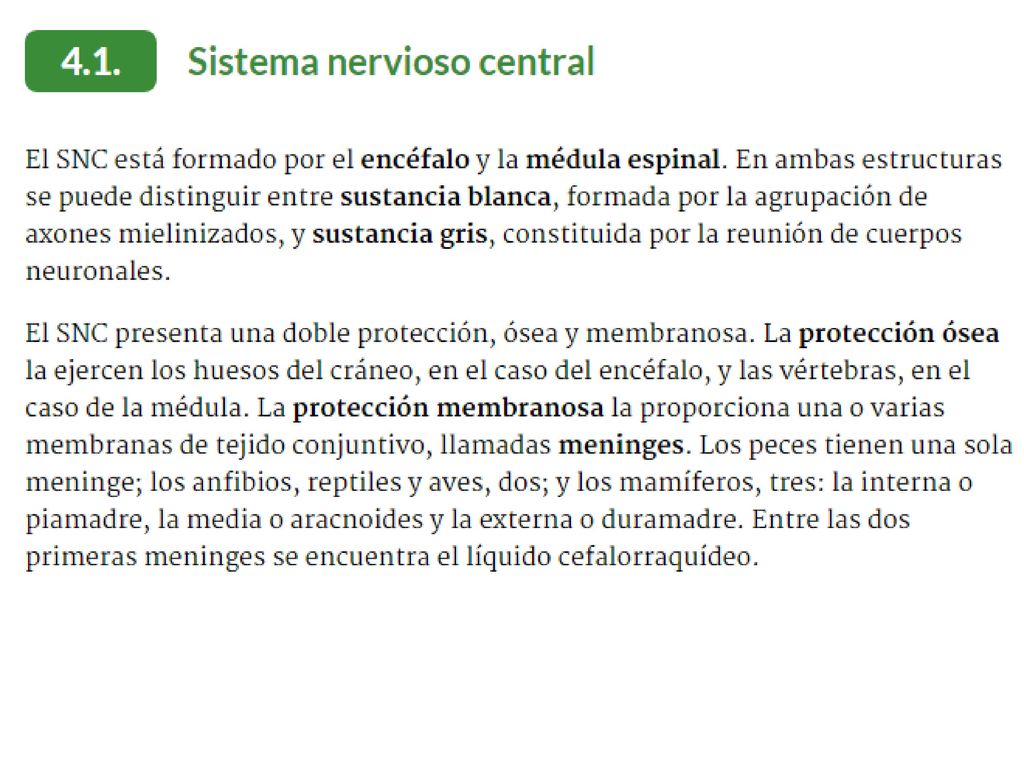 4.1. Sistema nervioso central

El SNC está formado por el encéfalo y la médula espinal. En ambas estructuras se puede distinguir entre sustancia blanca, formada por la agrupación de axones mielinizados, y sustancia gris, constituida por la reunión de cuerpos neuronales.

El SNC presenta una doble protección, ósea y membranosa. La protección ósea la ejercen los huesos del cráneo, en el caso del encéfalo, y las vértebras, en el caso de la médula. La protección membranosa la proporciona una o varias membranas de tejido conjuntivo, llamadas meninges. Los peces tienen una sola meninge; los anfibios, reptiles y aves, dos; y los mamíferos, tres: la interna o piamadre, la media o aracnoides y la externa o duramadre. Entre las dos primeras meninges se encuentra el líquido cefalorraquídeo.